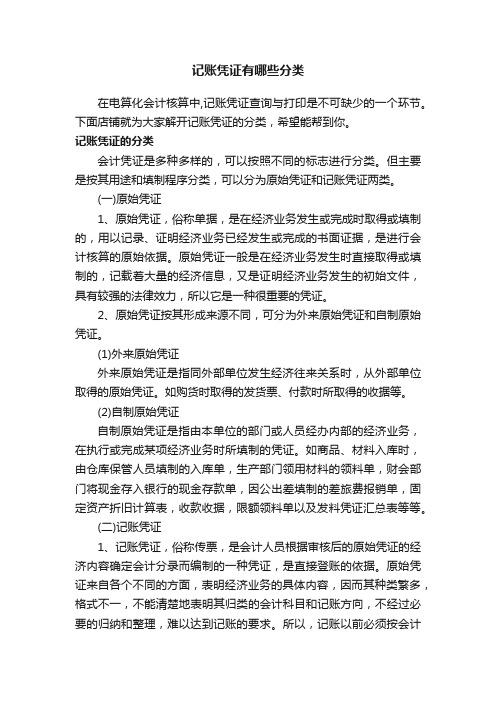 记账凭证有哪些分类

在电算化会计核算中,记账凭证查询与打印是不可缺少的一个环节。下面店铺就为大家解开记账凭证的分类，希望能帮到你。

记账凭证的分类

会计凭证是多种多样的，可以按照不同的标志进行分类。但主要是按其用途和填制程序分类，可以分为原始凭证和记账凭证两类。

(一)原始凭证

1、原始凭证，俗称单据，是在经济业务发生或完成时取得或填制的，用以记录、证明经济业务已经发生或完成的书面证据，是进行会计核算的原始依据。原始凭证一般是在经济业务发生时直接取得或填制的，记载着大量的经济信息，又是证明经济业务发生的初始文件，具有较强的法律效力，所以它是一种很重要的凭证。

2、原始凭证按其形成来源不同，可分为外来原始凭证和自制原始凭证。

(1)外来原始凭证

外来原始凭证是指同外部单位发生经济往来关系时，从外部单位取得的原始凭证。如购货时取得的发货票、付款时所取得的收据等。

(2)自制原始凭证

自制原始凭证是指由本单位的部门或人员经办内部的经济业务，在执行或完成某项经济业务时所填制的凭证。如商品、材料入库时，由仓库保管人员填制的入库单，生产部门领用材料的领料单，财会部门将现金存入银行的现金存款单，因公出差填制的差旅费报销单，固定资产折旧计算表，收款收据，限额领料单以及发料凭证汇总表等等。

(二)记账凭证

1、记账凭证，俗称传票，是会计人员根据审核后的原始凭证的经济内容确定会计分录而编制的一种凭证，是直接登账的依据。原始凭证来自各个不同的方面，表明经济业务的具体内容，因而其种类繁多，格式不一，不能清楚地表明其归类的会计科目和记账方向，不经过必要的归纳和整理，难以达到记账的要求。所以，记账以前必须按会计